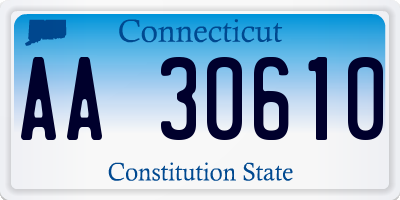 Connecticut

AA 30610

Constitution State